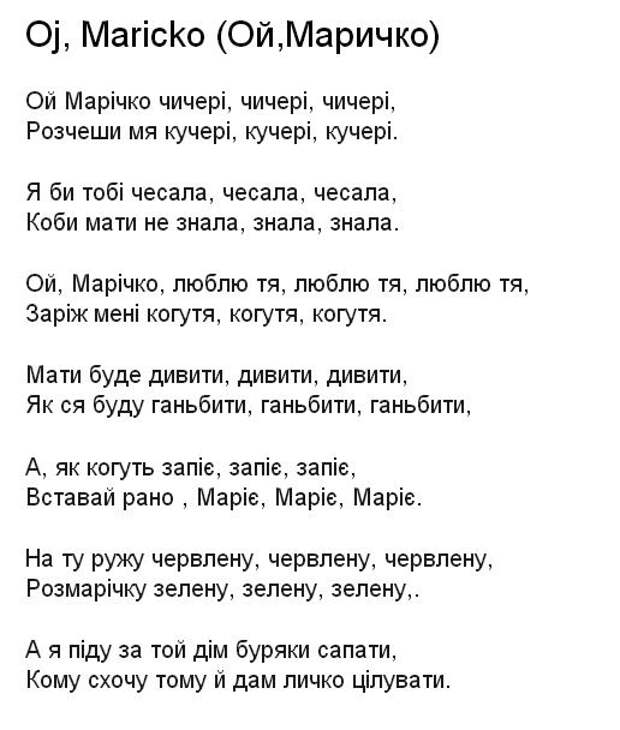 Oj, Maricko (Ой,Маричко)

Ой Марічко чичері, чичері, чичері,
Розчеши мя кучері, кучері, кучері.

Я би тобі чесала, чесала, чесала,
Коби мати не знала, знала, знала.

Ой, Марічко, люблю тя, люблю тя, люблю тя,
Заріж мені когутя, когутя, когутя.

Мати буде дивити, дивити, дивити,
Як ся буду ганьбити, ганьбити, ганьбити,

А, як когуть запіє, запіє, запіє,
Вставай рано , Маріє, Маріє, Маріє.

На ту ружу червлену, червлену, червлену,
Розмарічку зелену, зелену, зелену,.

А я піду за той дім буряки сапати,
Кому схочу тому й дам личко цілувати.